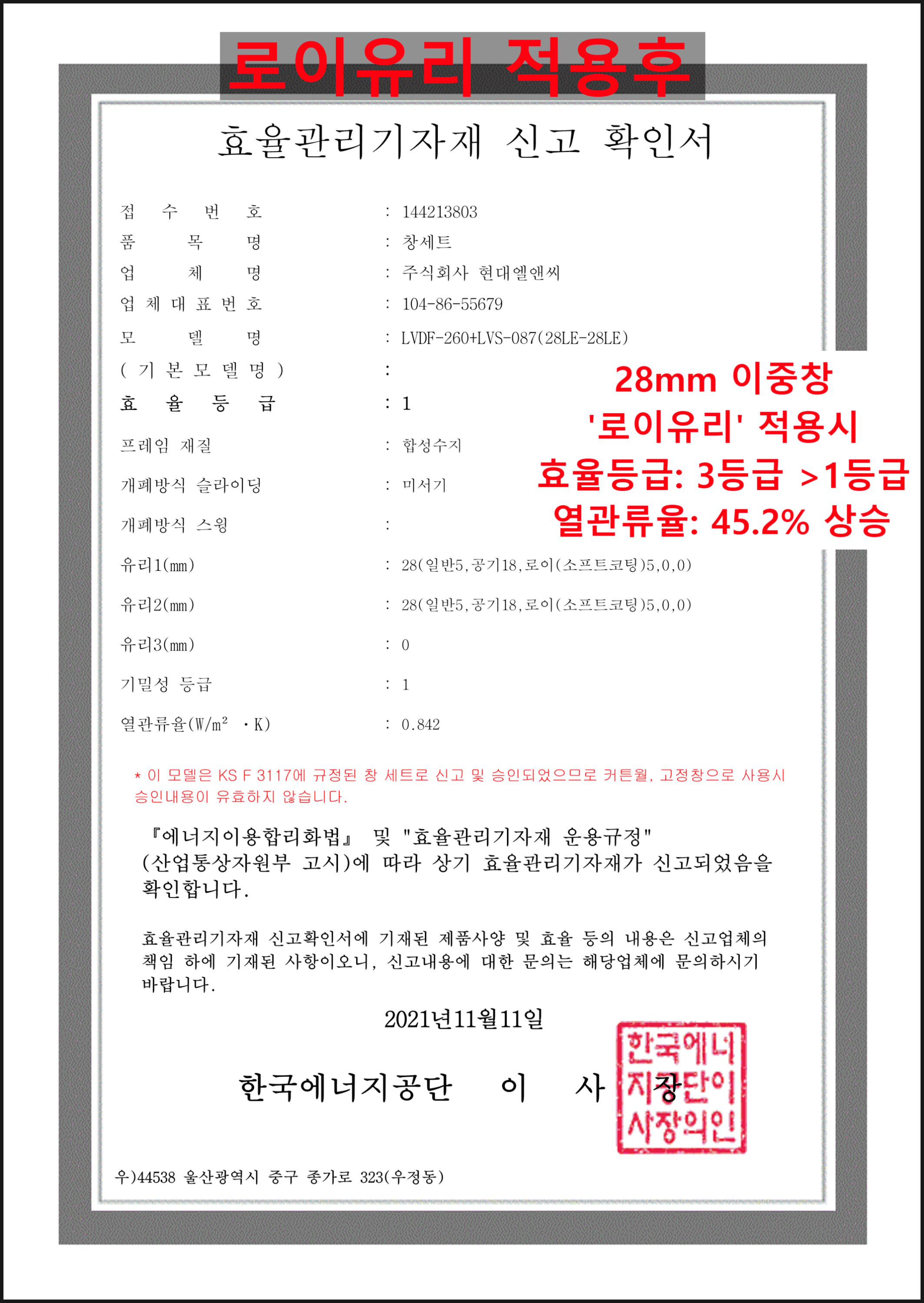 로이유리 적용후

효율관리기자재 신고 확인서

접 수 번 호 : 144213803
품 목 명 : 창세트
업 체 명 : 주식회사 현대엘앤씨
업 체 대 표 번 호 : 104-86-55679
모 델 명 : LVDF-260+LVS-087(28LE-28LE)
( 기 본 모 델 명 ) :
효 율 등 급 : 1
프레임 재질 : 합성수지
개폐방식 슬라이딩 : 미서기
개폐방식 스윙 :
유리1(mm) : 28(일반5,공기18,로이(소프트코팅)5,0,0)
유리2(mm) : 28(일반5,공기18,로이(소프트코팅)5,0,0)
유리3(mm) : 0
기밀성 등급 : 1
열관류율(W/m² ·K) : 0.842

28mm 이중창
'로이유리' 적용시
효율등급: 3등급 >1등급
열관류율: 45.2% 상승

* 이 모델은 KS F 3117에 규정된 창 세트로 신고 및 승인되었으므로 커튼월, 고정창으로 사용시 승인내용이 유효하지 않습니다.

『에너지이용합리화법』 및 "효율관리기자재 운용규정" (산업통상자원부 고시)에 따라 상기 효율관리기자재가 신고되었음을 확인합니다.

효율관리기자재 신고확인서에 기재된 제품사양 및 효율 등의 내용은 신고업체의 책임 하에 기재된 사항이오니, 신고내용에 대한 문의는 해당업체에 문의하시기 바랍니다.

2021년11월11일

한국에너지공단 이 사 장

한국에너지공단이사장의인

우)44538 울산광역시 중구 종가로 323(우정동)